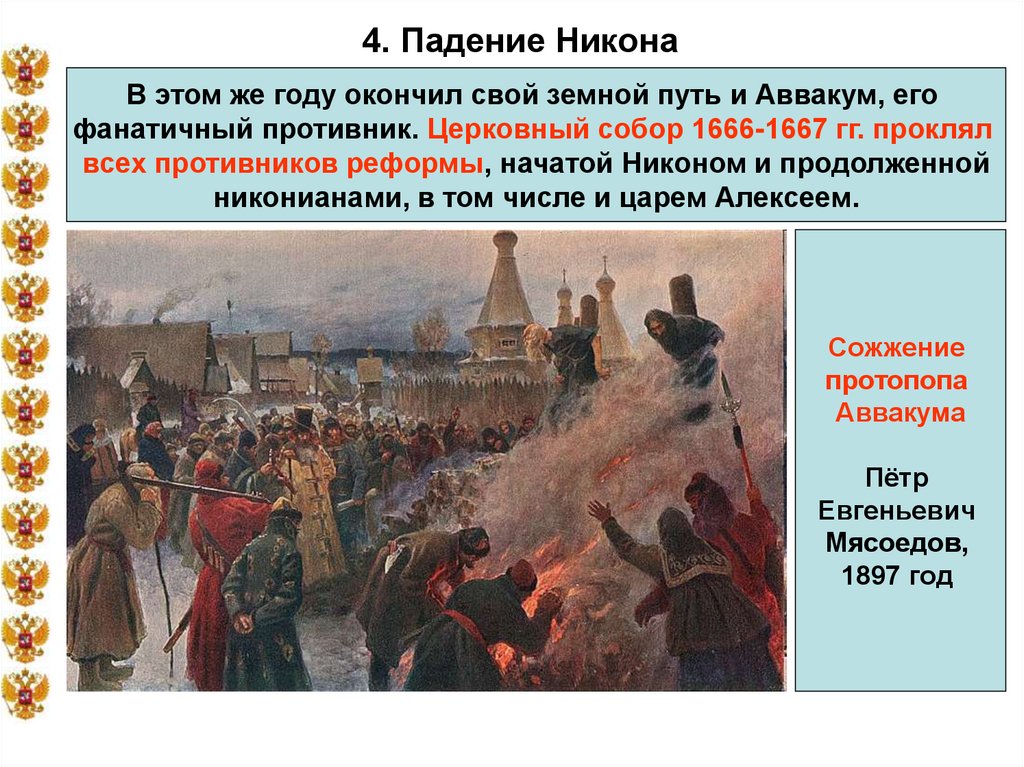 4. Падение Никона

В этом же году окончил свой земной путь и Аввакум, его фанатичный противник. Церковный собор 1666-1667 гг. проклял всех противников реформы, начатой Никоном и продолженной никонианами, в том числе и царем Алексеем.

Сожжение протопопа Аввакума

Пётр Евгеньевич Мясоедов, 1897 год